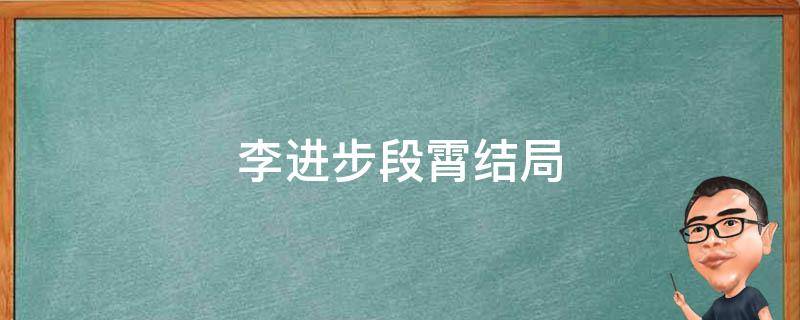 李进步段霄结局